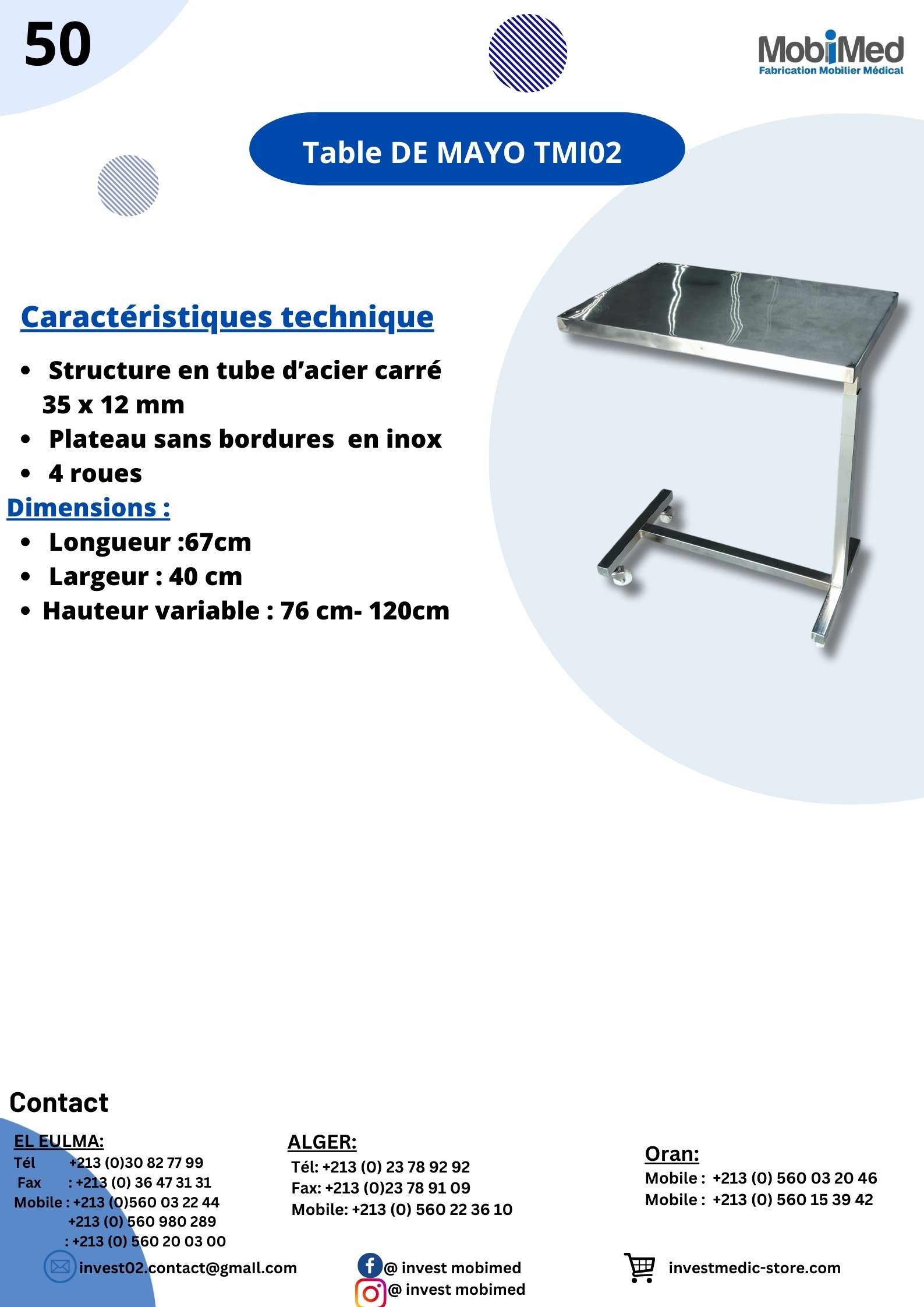 50

MobiMed
Fabrication Mobilier Médical

Table DE MAYO TMI02

Caractéristiques technique

• Structure en tube d'acier carré 35 x 12 mm
• Plateau sans bordures en inox
• 4 roues

Dimensions :

• Longueur :67cm
• Largeur : 40 cm
• Hauteur variable : 76 cm- 120cm

Contact

EL EULMA:
Tél +213 (0)30 82 77 99
Fax : +213 (0) 36 47 31 31
Mobile : +213 (0)560 03 22 44
+213 (0) 560 980 289
: +213 (0) 560 20 03 00

ALGER:
Tél: +213 (0) 23 78 92 92
Fax: +213 (0)23 78 91 09
Mobile: +213 (0) 560 22 36 10

Oran:
Mobile : +213 (0) 560 03 20 46
Mobile : +213 (0) 560 15 39 42

invest02.contact@gmall.com

@ invest mobimed
@ invest mobimed

investmedic-store.com